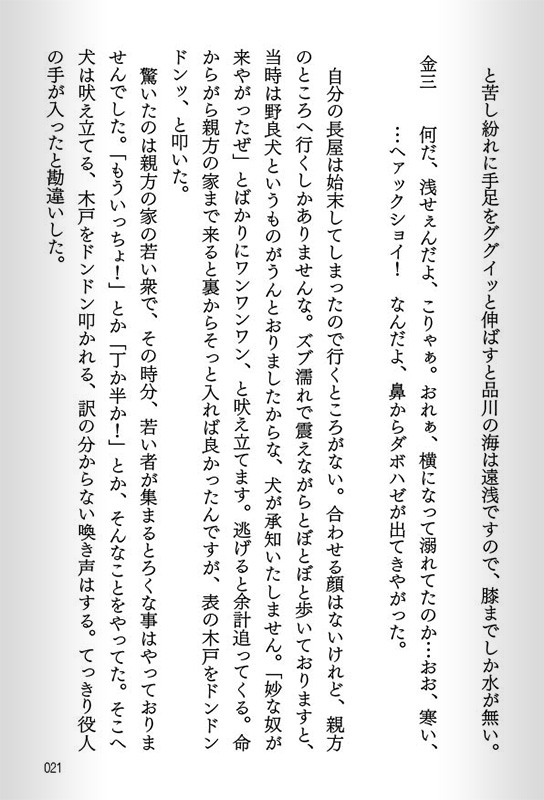 と苦し紛れに手足をググイッと伸ばすと品川の海は遠浅ですので、膝までしか水が無い。

金三　何だ、浅せぇんだよ、こりゃぁ。おれぁ、横になって溺れてたのか…おお、寒い、…ヘァックショイ！　なんだよ、鼻からダボハゼが出てきやがった。

自分の長屋は始末してしまったので行くところがない。合わせる顔はないけれど、親方のところへ行くしかありませんな。ズブ濡れで震えながらとぼとぼ歩いておりますと、当時は野良犬というものがうんとおりましたからな、犬が承知いたしません。「妙な奴が来やがったぜ」とばかりにワンワンワン、と吠え立てます。逃げると余計追ってくる。命からがら親方の家まで来ると裏からそっと入れば良かったんですが、表の木戸をドンドンドンッ、と叩いた。

驚いたのは親方の家の若い衆で、その時分、若い者が集まるとろくな事はやっておりませんでした。「もういっちょ！」とか「丁か半か！」とか、そんなことをやってた。そこへ犬は吠え立てる、木戸をドンドン叩かれる、訳の分からない喚き声はする。てっきり役人の手が入ったと勘違いした。

021